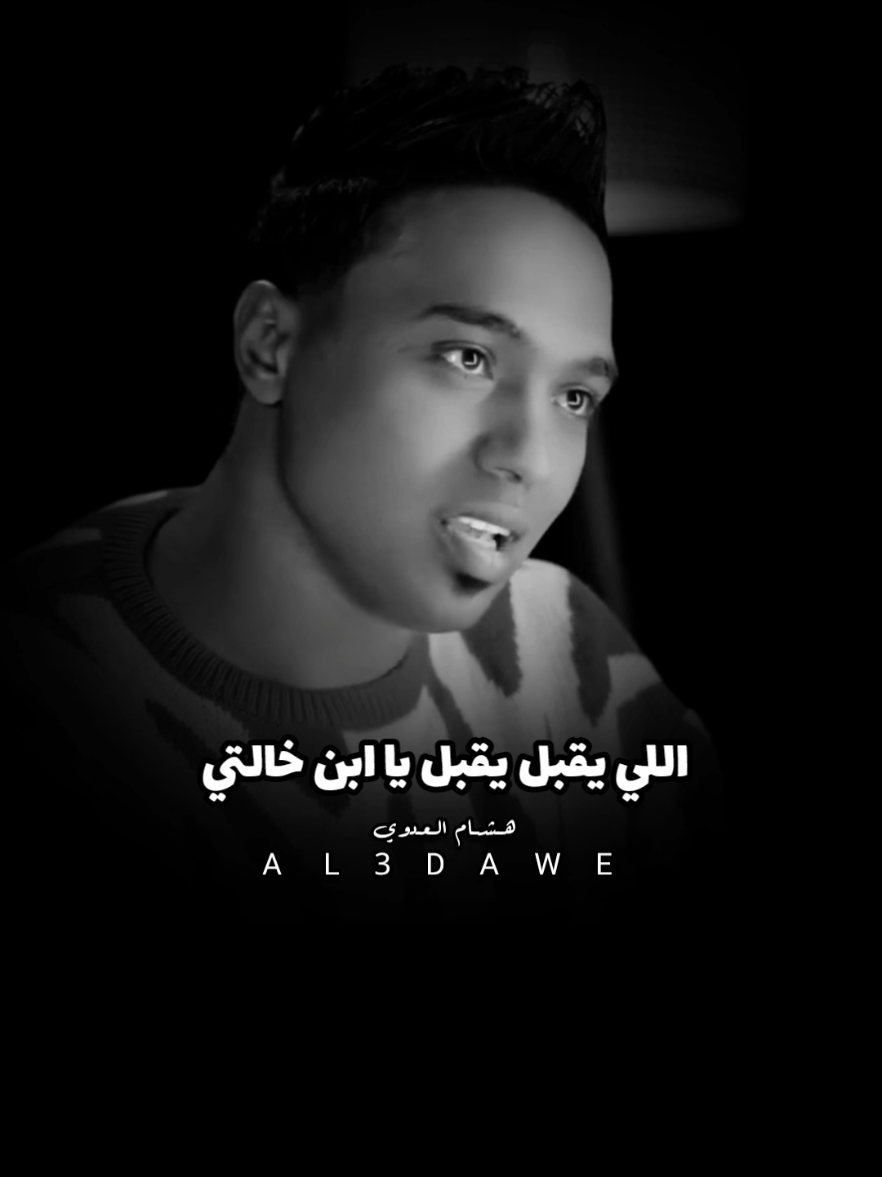 اللي يقبل يقبل يا ابن خالتي

هشام العدوي
AL3DAWE